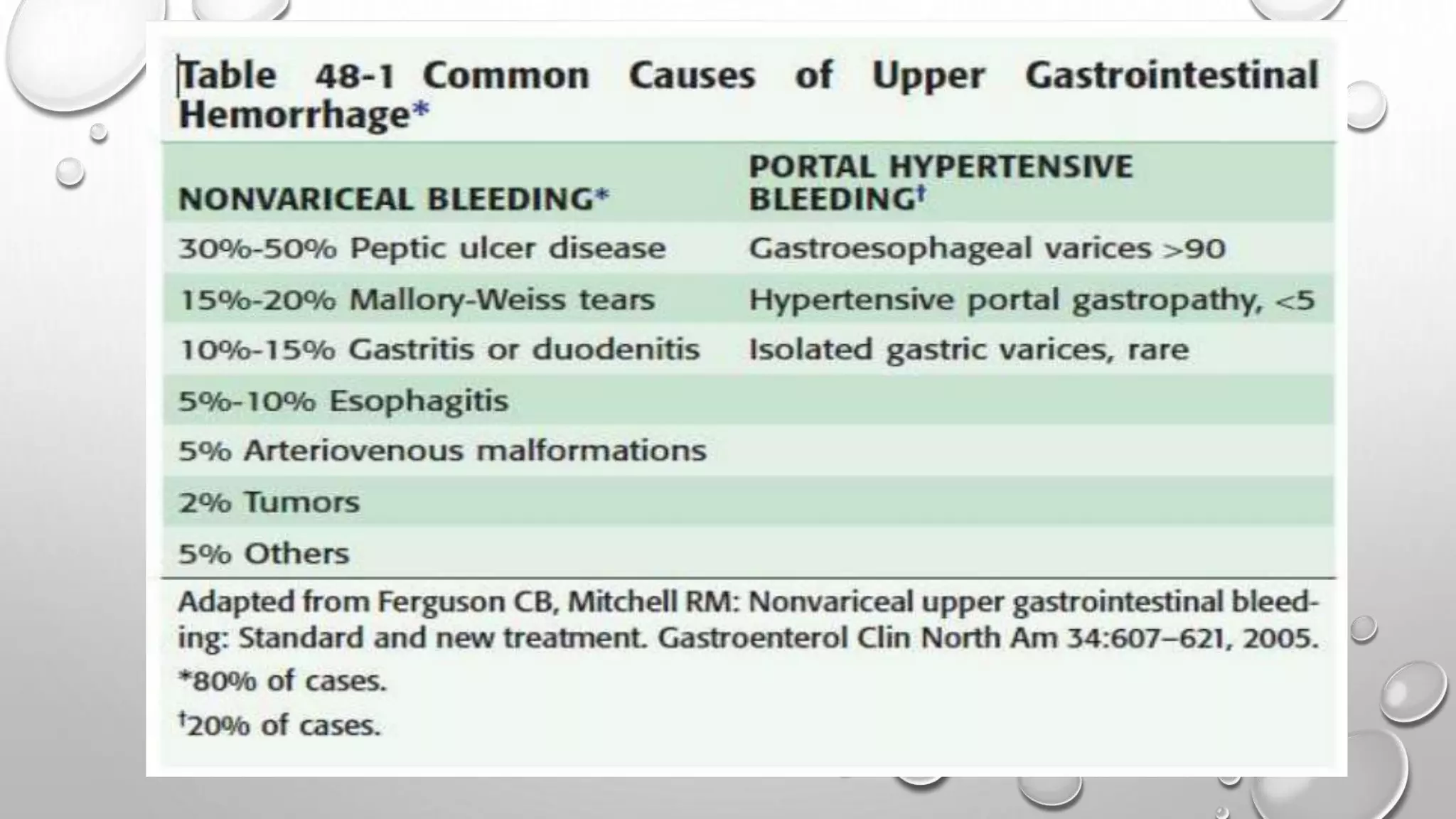 Table 48-1 Common Causes of Upper Gastrointestinal Hemorrhage*

| NONVARICEAL BLEEDING* | PORTAL HYPERTENSIVE BLEEDING† |
|---|---|
| 30%-50% Peptic ulcer disease | Gastroesophageal varices >90 |
| 15%-20% Mallory-Weiss tears | Hypertensive portal gastropathy, <5 |
| 10%-15% Gastritis or duodenitis | Isolated gastric varices, rare |
| 5%-10% Esophagitis | |
| 5% Arteriovenous malformations | |
| 2% Tumors | |
| 5% Others | |

Adapted from Ferguson CB, Mitchell RM: Nonvariceal upper gastrointestinal bleeding: Standard and new treatment. Gastroenterol Clin North Am 34:607–621, 2005.

*80% of cases.

†20% of cases.